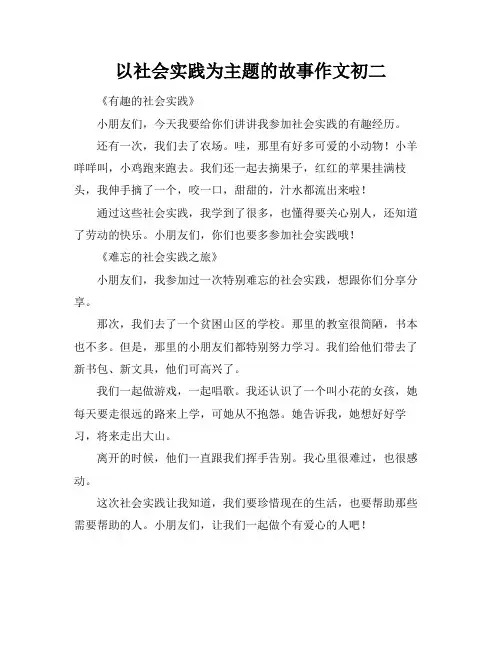 以社会实践为主题的故事作文初二

《有趣的社会实践》

小朋友们，今天我要给你们讲讲我参加社会实践的有趣经历。

还有一次，我们去了农场。哇，那里有好多可爱的小动物！小羊咩咩叫，小鸡跑来跑去。我们还一起去摘果子，红红的苹果挂满枝头，我伸手摘了一个，咬一口，甜甜的，汁水都流出来啦！

通过这些社会实践，我学到了很多，也懂得要关心别人，还知道了劳动的快乐。小朋友们，你们也要多参加社会实践哦！

《难忘的社会实践之旅》

小朋友们，我参加过一次特别难忘的社会实践，想跟你们分享分享。

那次，我们去了一个贫困山区的学校。那里的教室很简陋，书本也不多。但是，那里的小朋友们都特别努力学习。我们给他们带去了新书包、新文具，他们可高兴了。

我们一起做游戏，一起唱歌。我还认识了一个叫小花的女孩，她每天要走很远的路来上学，可她从不抱怨。她告诉我，她想好好学习，将来走出大山。

离开的时候，他们一直跟我们挥手告别。我心里很难过，也很感动。

这次社会实践让我知道，我们要珍惜现在的生活，也要帮助那些需要帮助的人。小朋友们，让我们一起做个有爱心的人吧！